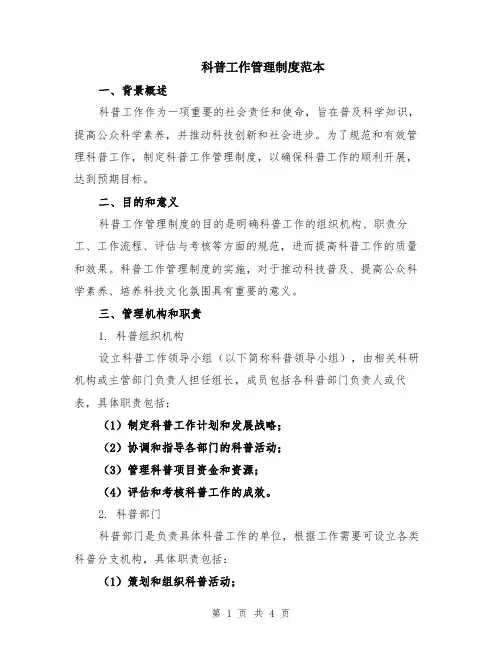 科普工作管理制度范本

一、背景概述

科普工作作为一项重要的社会责任和使命，旨在普及科学知识，提高公众科学素养，并推动科技创新和社会进步。为了规范和有效管理科普工作，制定科普工作管理制度，以确保科普工作的顺利开展，达到预期目标。

二、目的和意义

科普工作管理制度的目的是明确科普工作的组织机构、职责分工、工作流程、评估与考核等方面的规范，进而提高科普工作的质量和效果。科普工作管理制度的实施，对于推动科技普及、提高公众科学素养、培养科技文化氛围具有重要的意义。

三、管理机构和职责

1. 科普组织机构

设立科普工作领导小组（以下简称科普领导小组），由相关科研机构或主管部门负责人担任组长，成员包括各科普部门负责人或代表，具体职责包括：

（1）制定科普工作计划和发展战略；

（2）协调和指导各部门的科普活动；

（3）管理科普项目资金和资源；

（4）评估和考核科普工作的成效。

2. 科普部门

科普部门是负责具体科普工作的单位，根据工作需要可设立各类科普分支机构，具体职责包括：

（1）策划和组织科普活动；

第 1 页 共 4 页